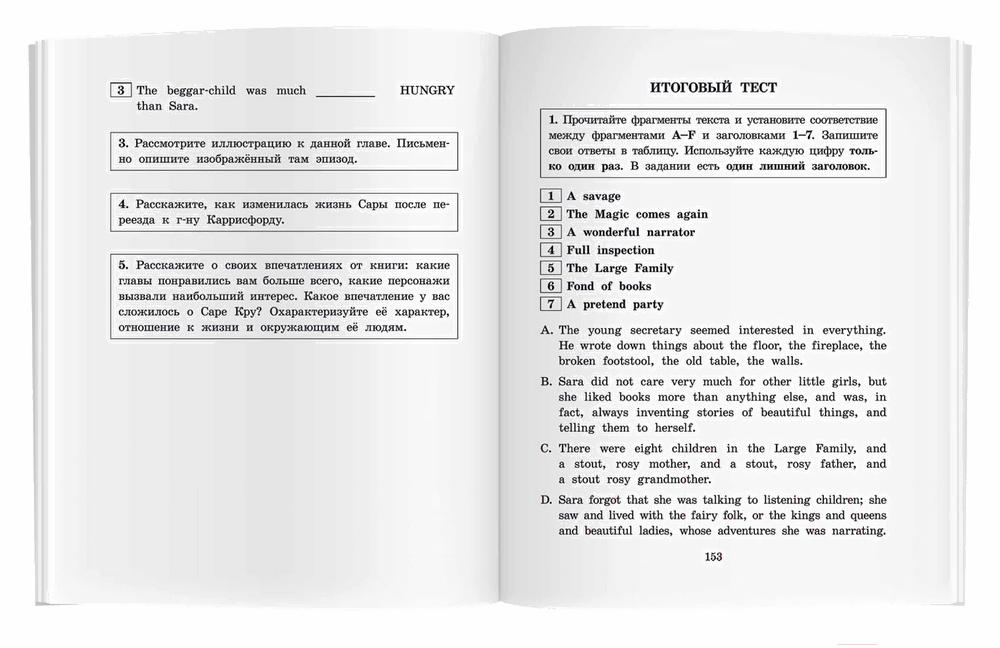 3 The beggar-child was much ________ HUNGRY than Sara.

3. Рассмотрите иллюстрацию к данной главе. Письменно опишите изображённый там эпизод.

4. Расскажите, как изменилась жизнь Сары после переезда к г-ну Каррисфорду.

5. Расскажите о своих впечатлениях от книги: какие главы понравились вам больше всего, какие персонажи вызвали наибольший интерес. Какое впечатление у вас сложилось о Саре Кру? Охарактеризуйте её характер, отношение к жизни и окружающим её людям.

ИТОГОВЫЙ ТЕСТ

1. Прочитайте фрагменты текста и установите соответствие между фрагментами A–F и заголовками 1–7. Запишите свои ответы в таблицу. Используйте каждую цифру только один раз. В задании есть один лишний заголовок.

1 A savage
2 The Magic comes again
3 A wonderful narrator
4 Full inspection
5 The Large Family
6 Fond of books
7 A pretend party

A. The young secretary seemed interested in everything. He wrote down things about the floor, the fireplace, the broken footstool, the old table, the walls.

B. Sara did not care very much for other little girls, but she liked books more than anything else, and was, in fact, always inventing stories of beautiful things, and telling them to herself.

C. There were eight children in the Large Family, and a stout, rosy mother, and a stout, rosy father, and a stout rosy grandmother.

D. Sara forgot that she was talking to listening children; she saw and lived with the fairy folk, or the kings and queens and beautiful ladies, whose adventures she was narrating.

153